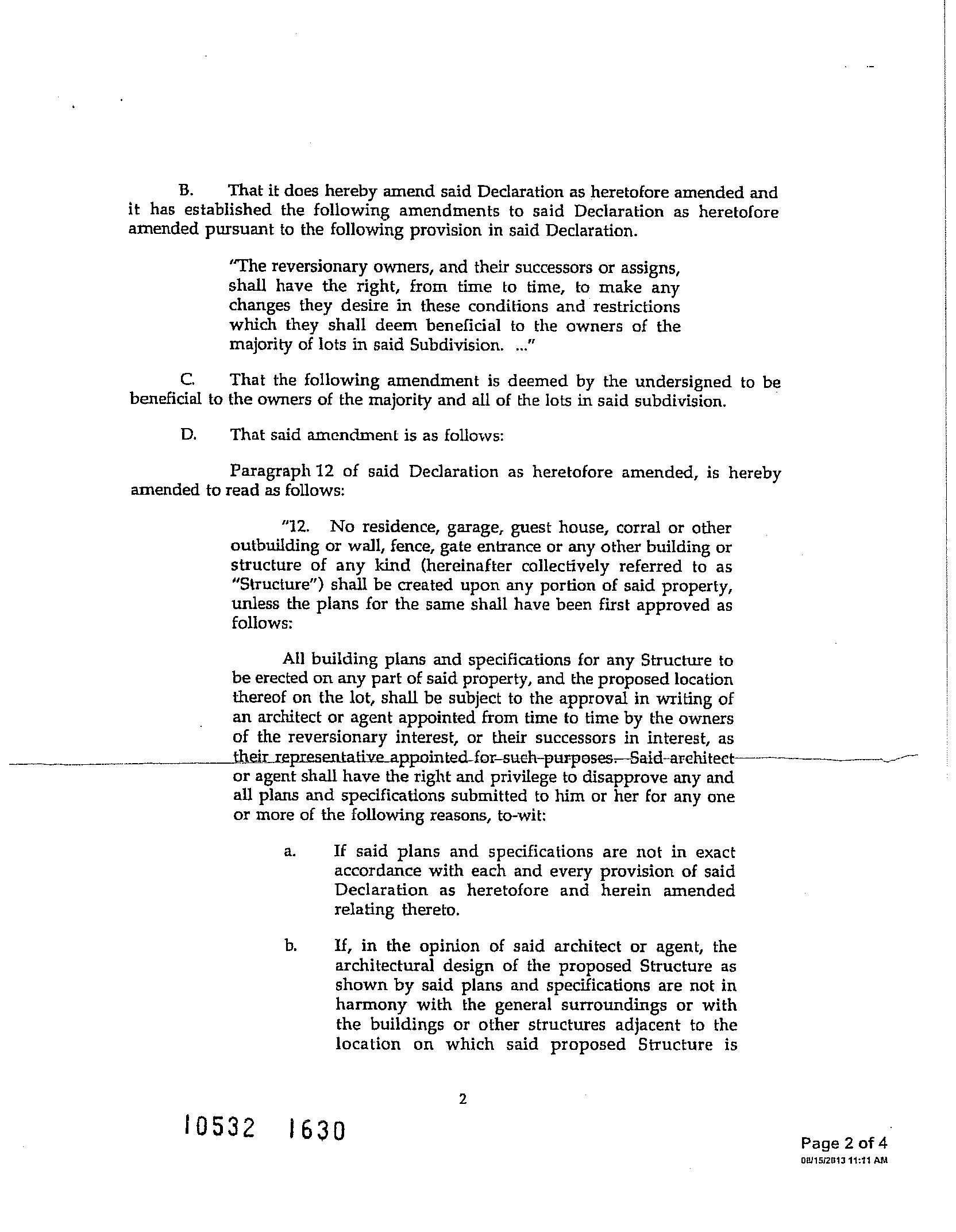 B. That it does hereby amend said Declaration as heretofore amended and it has established the following amendments to said Declaration as heretofore amended pursuant to the following provision in said Declaration.

"The reversionary owners, and their successors or assigns, shall have the right, from time to time, to make any changes they desire in these conditions and restrictions which they shall deem beneficial to the owners of the majority of lots in said Subdivision. ..."

C. That the following amendment is deemed by the undersigned to be beneficial to the owners of the majority and all of the lots in said subdivision.

D. That said amendment is as follows:

Paragraph 12 of said Declaration as heretofore amended, is hereby amended to read as follows:

"12. No residence, garage, guest house, corral or other outbuilding or wall, fence, gate entrance or any other building or structure of any kind (hereinafter collectively referred to as "Structure") shall be created upon any portion of said property, unless the plans for the same shall have been first approved as follows:

All building plans and specifications for any Structure to be erected on any part of said property, and the proposed location thereof on the lot, shall be subject to the approval in writing of an architect or agent appointed from time to time by the owners of the reversionary interest, or their successors in interest, as their representative appointed for such purposes. Said architect or agent shall have the right and privilege to disapprove any and all plans and specifications submitted to him or her for any one or more of the following reasons, to-wit:

a. If said plans and specifications are not in exact accordance with each and every provision of said Declaration as heretofore and herein amended relating thereto.

b. If, in the opinion of said architect or agent, the architectural design of the proposed Structure as shown by said plans and specifications are not in harmony with the general surroundings or with the buildings or other structures adjacent to the location on which said proposed Structure is

2

10532 1630

Page 2 of 4
08/15/2013 11:11 AM